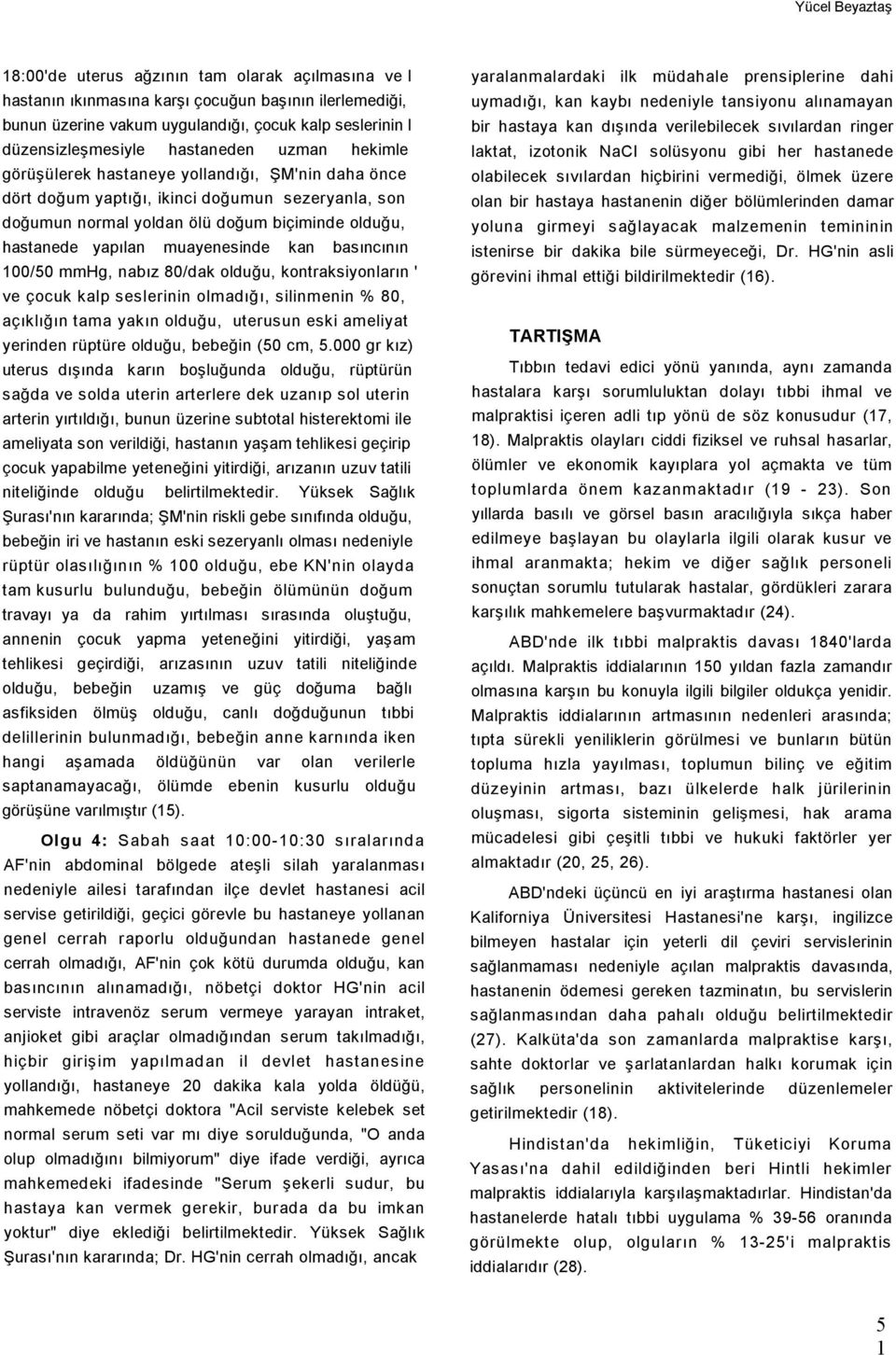 Yücel Beyaztaş

18:00'de uterus ağzının tam olarak açılmasına ve l hastanın ıkınmasına karşı çocuğun başının ilerlemediği, bunun üzerine vakum uygulandığı, çocuk kalp seslerinin l düzensizleşmesiyle hastaneden uzman hekimle görüşülerek hastaneye yollandığı, ŞM'nin daha önce dört doğum yaptığı, ikinci doğumun sezeryanla, son doğumun normal yoldan ölü doğum biçiminde olduğu, hastanede yapılan muayenesinde kan basıncının 100/50 mmHg, nabız 80/dak olduğu, kontraksiyonların ' ve çocuk kalp seslerinin olmadığı, silinmenin % 80, açıklığın tama yakın olduğu, uterusun eski ameliyat yerinden rüptüre olduğu, bebeğin (50 cm, 5.000 gr kız) uterus dışında karın boşluğunda olduğu, rüptürün sağda ve solda uterin arterlere dek uzanıp sol uterin arterin yırtıldığı, bunun üzerine subtotal histerektomi ile ameliyata son verildiği, hastanın yaşam tehlikesi geçirip çocuk yapabilme yeteneğini yitirdiği, arızanın uzuv tatili niteliğinde olduğu belirtilmektedir. Yüksek Sağlık Şurası'nın kararında; ŞM'nin riskli gebe sınıfında olduğu, bebeğin iri ve hastanın eski sezeryanlı olması nedeniyle rüptür olasılığının % 100 olduğu, ebe KN'nin olayda tam kusurlu bulunduğu, bebeğin ölümünün doğum travayı ya da rahim yırtılması sırasında oluştuğu, annenin çocuk yapma yeteneğini yitirdiği, yaşam tehlikesi geçirdiği, arızasının uzuv tatili niteliğinde olduğu, bebeğin uzamış ve güç doğuma bağlı asfiksiden ölmüş olduğu, canlı doğduğunun tıbbi delillerinin bulunmadığı, bebeğin anne karnında iken hangi aşamada öldüğünün var olan verilerle saptanamayacağı, ölümde ebenin kusurlu olduğu görüşüne varılmıştır (15).

Olgu 4: Sabah saat 10:00-10:30 sıralarında AF'nin abdominal bölgede ateşli silah yaralanması nedeniyle ailesi tarafından ilçe devlet hastanesi acil servise getirildiği, geçici görevle bu hastaneye yollanan genel cerrah raporlu olduğundan hastanede genel cerrah olmadığı, AF'nin çok kötü durumda olduğu, kan basıncının alınamadığı, nöbetçi doktor HG'nin acil serviste intravenöz serum vermeye yarayan intraket, anjioket gibi araçlar olmadığından serum takılmadığı, hiçbir girişim yapılmadan il devlet hastanesine yollandığı, hastaneye 20 dakika kala yolda öldüğü, mahkemede nöbetçi doktora "Acil serviste kelebek set normal serum seti var mı diye sorulduğunda, "O anda olup olmadığını bilmiyorum" diye ifade verdiği, ayrıca mahkemedeki ifadesinde "Serum şekerli sudur, bu hastaya kan vermek gerekir, burada da bu imkan yoktur" diye eklediği belirtilmektedir. Yüksek Sağlık Şurası'nın kararında; Dr. HG'nin cerrah olmadığı, ancak yaralanmalardaki ilk müdahale prensiplerine dahi uymadığı, kan kaybı nedeniyle tansiyonu alınamayan bir hastaya kan dışında verilebilecek sıvılardan ringer laktat, izotonik NaCl solüsyonu gibi her hastanede olabilecek sıvılardan hiçbirini vermediği, ölmek üzere olan bir hastaya hastanenin diğer bölümlerinden damar yoluna girmeyi sağlayacak malzemenin temininin istenirse bir dakika bile sürmeyeceği, Dr. HG'nin asli görevini ihmal ettiği bildirilmektedir (16).

TARTIŞMA

Tıbbın tedavi edici yönü yanında, aynı zamanda hastalara karşı sorumluluktan dolayı tıbbi ihmal ve malpraktisi içeren adli tıp yönü de söz konusudur (17, 18). Malpraktis olayları ciddi fiziksel ve ruhsal hasarlar, ölümler ve ekonomik kayıplara yol açmakta ve tüm toplumlarda önem kazanmaktadır (19 - 23). Son yıllarda basılı ve görsel basın aracılığıyla sıkça haber edilmeye başlayan bu olaylarla ilgili olarak kusur ve ihmal aranmakta; hekim ve diğer sağlık personeli sonuçtan sorumlu tutularak hastalar, gördükleri zarara karşılık mahkemelere başvurmaktadır (24).

ABD'nde ilk tıbbi malpraktis davası 1840'larda açıldı. Malpraktis iddialarının 150 yıldan fazla zamandır olmasına karşın bu konuyla ilgili bilgiler oldukça yenidir. Malpraktis iddialarının artmasının nedenleri arasında; tıpta sürekli yeniliklerin görülmesi ve bunların bütün topluma hızla yayılması, toplumun bilinç ve eğitim düzeyinin artması, bazı ülkelerde halk jürilerinin oluşması, sigorta sisteminin gelişmesi, hak arama mücadelesi gibi çeşitli tıbbi ve hukuki faktörler yer almaktadır (20, 25, 26).

ABD'ndeki üçüncü en iyi araştırma hastanesi olan Kaliforniya Üniversitesi Hastanesi'ne karşı, ingilizce bilmeyen hastalar için yeterli dil çeviri servislerinin sağlanmaması nedeniyle açılan malpraktis davasında, hastanenin ödemesi gereken tazminatın, bu servislerin sağlanmasından daha pahalı olduğu belirtilmektedir (27). Kalküta'da son zamanlarda malpraktise karşı, sahte doktorlar ve şarlatanlardan halkı korumak için sağlık personelinin aktivitelerinde düzenlemeler getirilmektedir (18).

Hindistan'da hekimliğin, Tüketiciyi Koruma Yasası'na dahil edildiğinden beri Hintli hekimler malpraktis iddialarıyla karşılaşmaktadırlar. Hindistan'da hastanelerde hatalı tıbbi uygulama % 39-56 oranında görülmekte olup, olguların % 13-25'i malpraktis iddialarıdır (28).

5
1